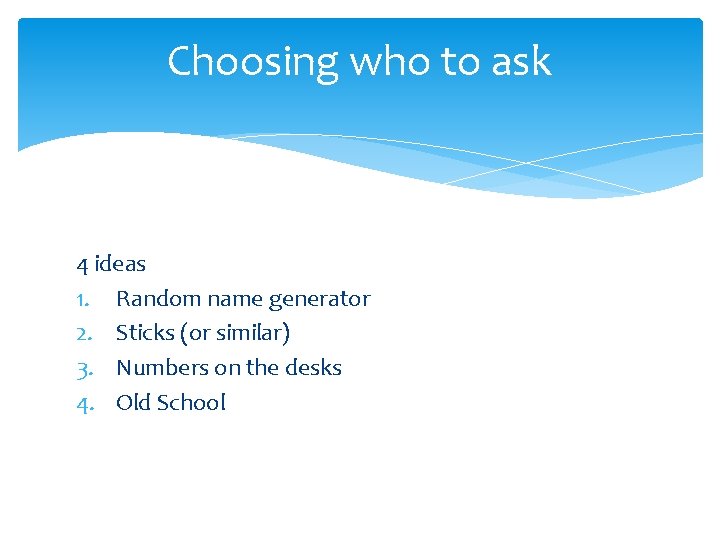 Choosing who to ask

4 ideas
1. Random name generator
2. Sticks (or similar)
3. Numbers on the desks
4. Old School